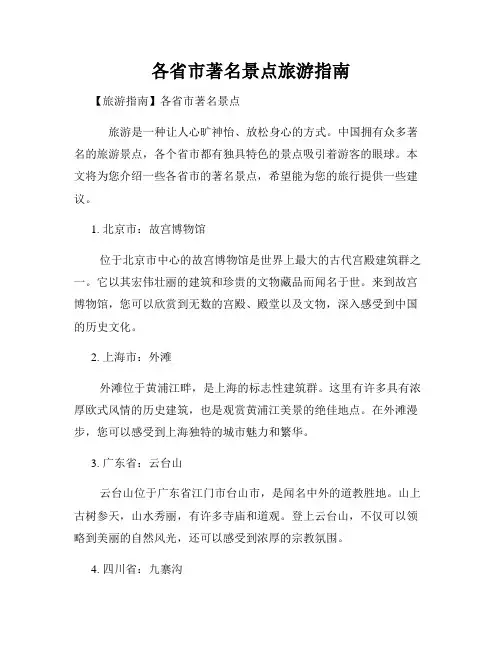 各省市著名景点旅游指南

【旅游指南】各省市著名景点

旅游是一种让人心旷神怡、放松身心的方式。中国拥有众多著名的旅游景点，各个省市都有独具特色的景点吸引着游客的眼球。本文将为您介绍一些各省市的著名景点，希望能为您的旅行提供一些建议。

1. 北京市：故宫博物馆

位于北京市中心的故宫博物馆是世界上最大的古代宫殿建筑群之一。它以其宏伟壮丽的建筑和珍贵的文物藏品而闻名于世。来到故宫博物馆，您可以欣赏到无数的宫殿、殿堂以及文物，深入感受到中国的历史文化。

2. 上海市：外滩

外滩位于黄浦江畔，是上海的标志性建筑群。这里有许多具有浓厚欧式风情的历史建筑，也是观赏黄浦江美景的绝佳地点。在外滩漫步，您可以感受到上海独特的城市魅力和繁华。

3. 广东省：云台山

云台山位于广东省江门市台山市，是闻名中外的道教胜地。山上古树参天，山水秀丽，有许多寺庙和道观。登上云台山，不仅可以领略到美丽的自然风光，还可以感受到浓厚的宗教氛围。

4. 四川省：九寨沟